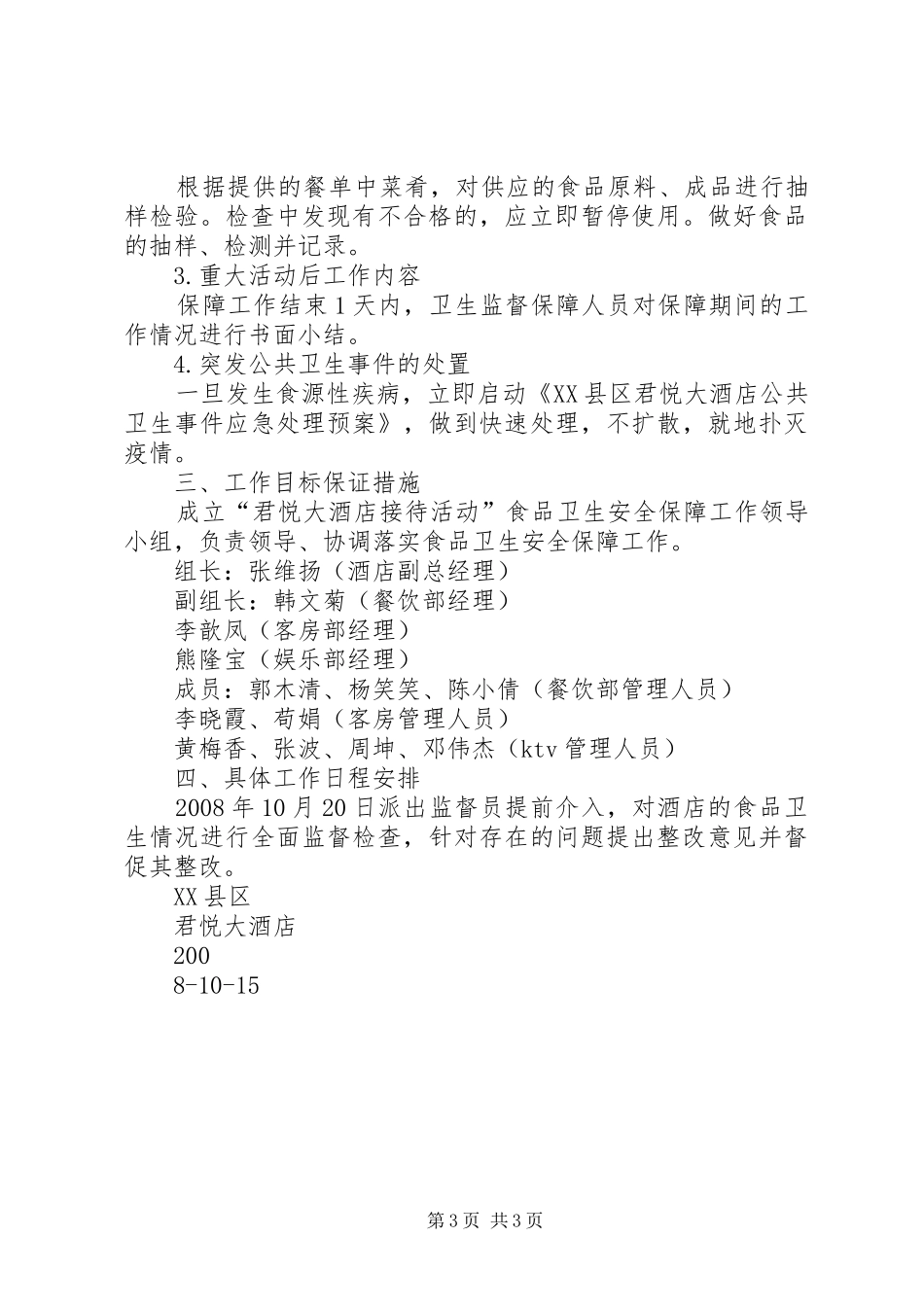 根据提供的餐单中菜肴，对供应的食品原料、成品进行抽样检验。检查中发现有不合格的，应立即暂停使用。做好食品的抽样、检测并记录。

3.重大活动后工作内容

保障工作结束1天内，卫生监督保障人员对保障期间的工作情况进行书面小结。

4.突发公共卫生事件的处置

一旦发生食源性疾病，立即启动《XX县区君悦大酒店公共卫生事件应急处理预案》，做到快速处理，不扩散，就地扑灭疫情。

三、工作目标保证措施

成立“君悦大酒店接待活动”食品卫生安全保障工作领导小组，负责领导、协调落实食品卫生安全保障工作。

组长：张维扬（酒店副总经理）

副组长：韩文菊（餐饮部经理）

李歆凤（客房部经理）

熊隆宝（娱乐部经理）

成员：郭木清、杨笑笑、陈小倩（餐饮部管理人员）

李晓霞、苟娟（客房管理人员）

黄梅香、张波、周坤、邓伟杰（ktv管理人员）

四、具体工作日程安排

2008年10月20日派出监督员提前介入，对酒店的食品卫生情况进行全面监督检查，针对存在的问题提出整改意见并督促其整改。

XX县区

君悦大酒店

200

8-10-15

第3页 共3页